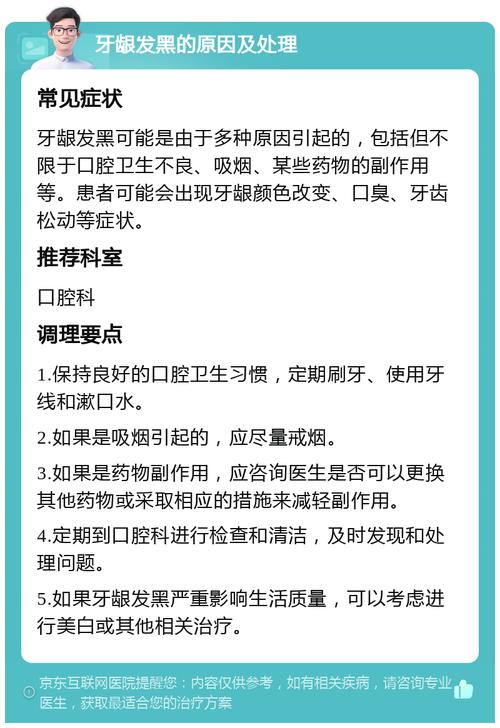 牙龈发黑的原因及处理

常见症状

牙龈发黑可能是由于多种原因引起的，包括但不限于口腔卫生不良、吸烟、某些药物的副作用等。患者可能会出现牙龈颜色改变、口臭、牙齿松动等症状。

推荐科室

口腔科

调理要点

1.保持良好的口腔卫生习惯，定期刷牙、使用牙线和漱口水。

2.如果是吸烟引起的，应尽量戒烟。

3.如果是药物副作用，应咨询医生是否可以更换其他药物或采取相应的措施来减轻副作用。

4.定期到口腔科进行检查和清洁，及时发现和处理问题。

5.如果牙龈发黑严重影响生活质量，可以考虑进行美白或其他相关治疗。

京东互联网医院提醒您：内容仅供参考，如有相关疾病，请咨询专业医生，获取最适合您的治疗方案